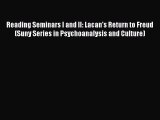 Reading Seminars I and II: Lacan's Return to Freud (Suny Series in Psychoanalysis and Culture)